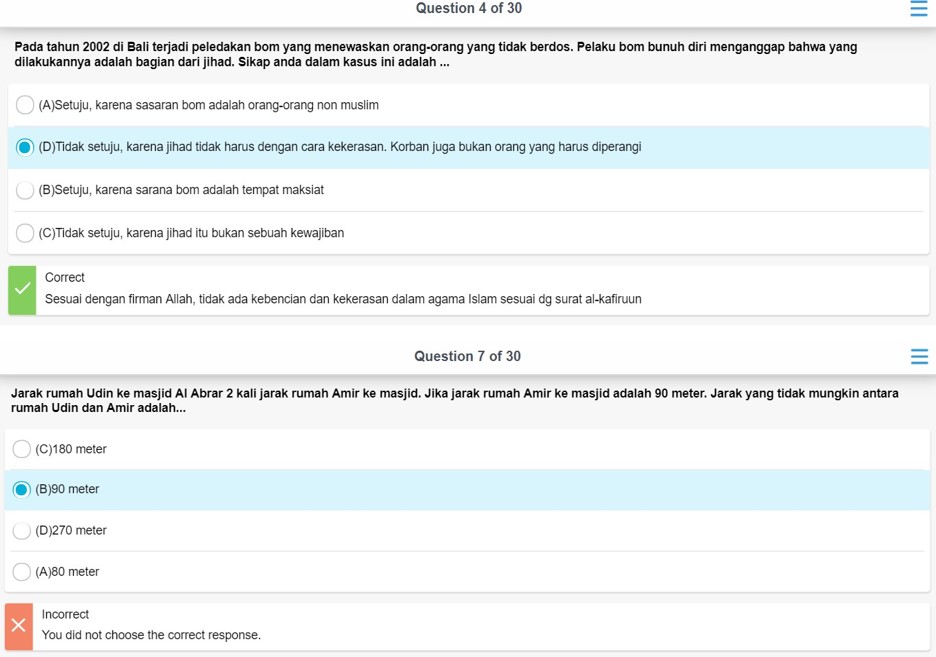 Question 4 of 30

Pada tahun 2002 di Bali terjadi peledakan bom yang menewaskan orang-orang yang tidak berdos. Pelaku bom bunuh diri menganggap bahwa yang dilakukannya adalah bagian dari jihad. Sikap anda dalam kasus ini adalah ...

(A)Setuju, karena sasaran bom adalah orang-orang non muslim

(D)Tidak setuju, karena jihad tidak harus dengan cara kekerasan. Korban juga bukan orang yang harus diperangi

(B)Setuju, karena sarana bom adalah tempat maksiat

(C)Tidak setuju, karena jihad itu bukan sebuah kewajiban

Correct
Sesuai dengan firman Allah, tidak ada kebencian dan kekerasan dalam agama Islam sesuai dg surat al-kafiruun

Question 7 of 30

Jarak rumah Udin ke masjid Al Abrar 2 kali jarak rumah Amir ke masjid. Jika jarak rumah Amir ke masjid adalah 90 meter. Jarak yang tidak mungkin antara rumah Udin dan Amir adalah...

(C)180 meter

(B)90 meter

(D)270 meter

(A)80 meter

Incorrect
You did not choose the correct response.